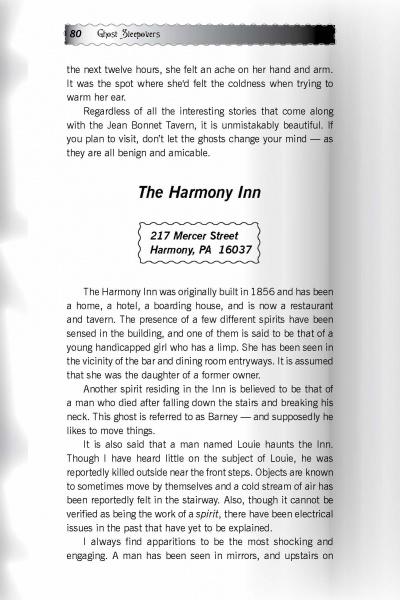 80 Ghost Sleepovers

the next twelve hours, she felt an ache on her hand and arm. It was the spot where she'd felt the coldness when trying to warm her ear.

Regardless of all the interesting stories that come along with the Jean Bonnet Tavern, it is unmistakably beautiful. If you plan to visit, don't let the ghosts change your mind — as they are all benign and amicable.

The Harmony Inn

217 Mercer Street
Harmony, PA 16037

The Harmony Inn was originally built in 1856 and has been a home, a hotel, a boarding house, and is now a restaurant and tavern. The presence of a few different spirits have been sensed in the building, and one of them is said to be that of a young handicapped girl who has a limp. She has been seen in the vicinity of the bar and dining room entryways. It is assumed that she was the daughter of a former owner.

Another spirit residing in the Inn is believed to be that of a man who died after falling down the stairs and breaking his neck. This ghost is referred to as Barney — and supposedly he likes to move things.

It is also said that a man named Louie haunts the Inn. Though I have heard little on the subject of Louie, he was reportedly killed outside near the front steps. Objects are known to sometimes move by themselves and a cold stream of air has been reportedly felt in the stairway. Also, though it cannot be verified as being the work of a spirit, there have been electrical issues in the past that have yet to be explained.

I always find apparitions to be the most shocking and engaging. A man has been seen in mirrors, and upstairs on